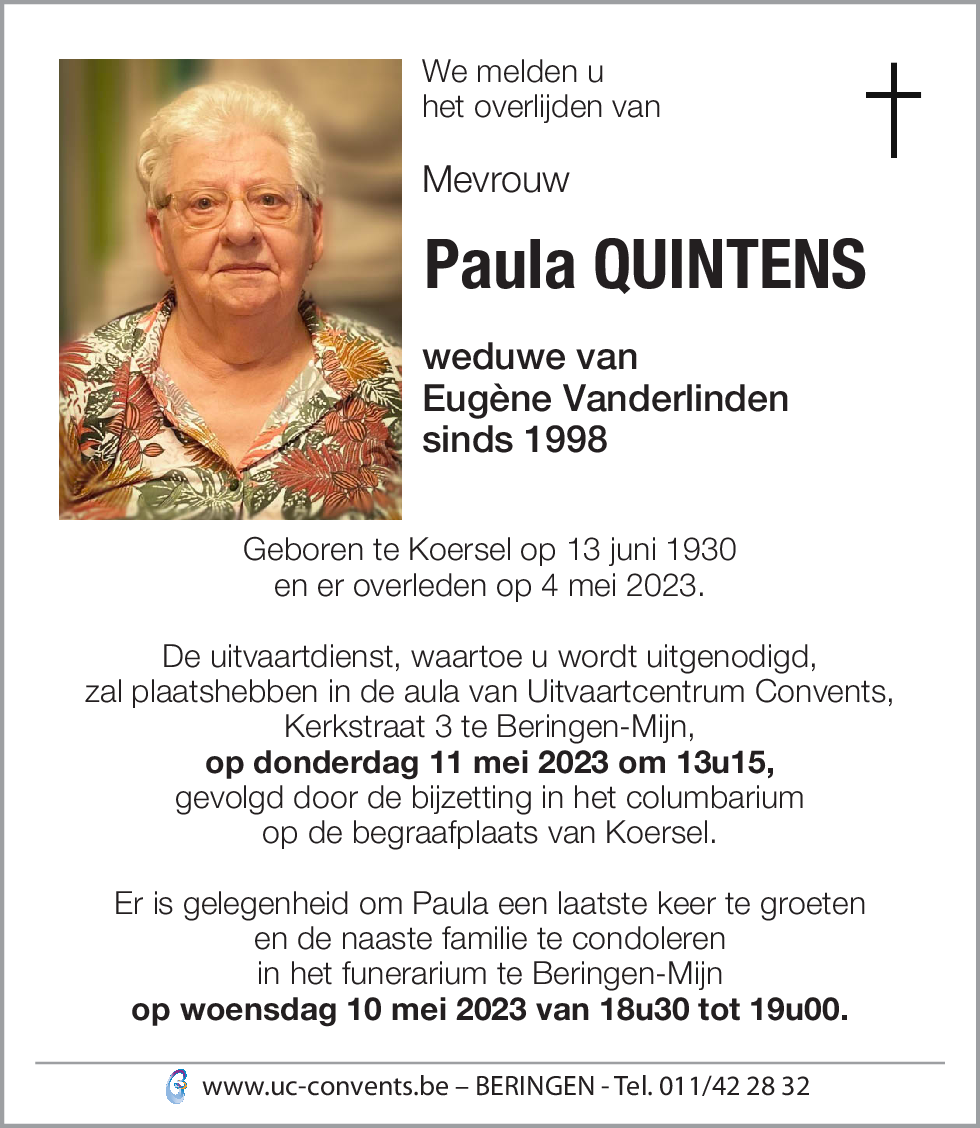 We melden u
het overlijden van

Mevrouw

Paula QUINTENS

weduwe van
Eugène Vanderlinden
sinds 1998

Geboren te Koersel op 13 juni 1930
en er overleden op 4 mei 2023.

De uitvaartdienst, waartoe u wordt uitgenodigd,
zal plaatshebben in de aula van Uitvaartcentrum Convents,
Kerkstraat 3 te Beringen-Mijn,
op donderdag 11 mei 2023 om 13u15,
gevolgd door de bijzetting in het columbarium
op de begraafplaats van Koersel.

Er is gelegenheid om Paula een laatste keer te groeten
en de naaste familie te condoleren
in het funerarium te Beringen-Mijn
op woensdag 10 mei 2023 van 18u30 tot 19u00.

www.uc-convents.be – BERINGEN - Tel. 011/42 28 32